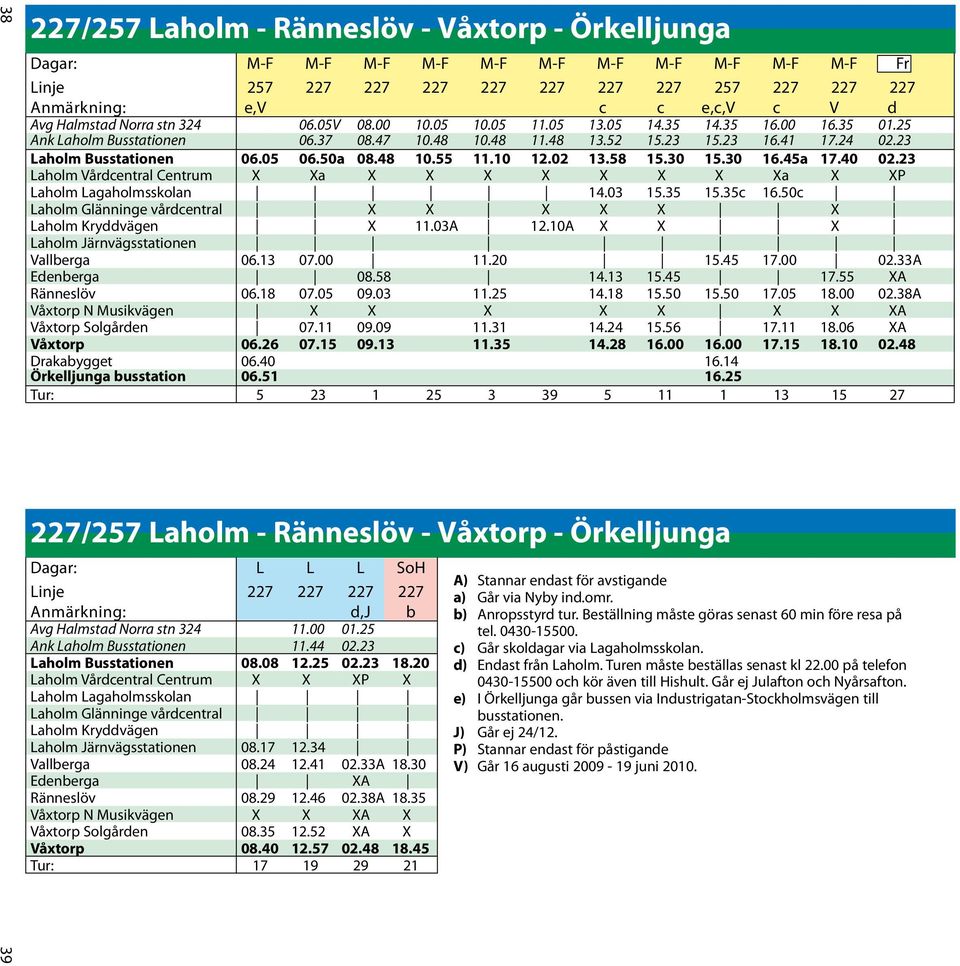 38

227/257 Laholm - Ränneslöv - Våxtorp - Örkelljunga

| Dagar: | M-F | M-F | M-F | M-F | M-F | M-F | M-F | M-F | M-F | M-F | M-F | Fr |
|---|---|---|---|---|---|---|---|---|---|---|---|---|
| Linje | 257 | 227 | 227 | 227 | 227 | 227 | 227 | 227 | 257 | 227 | 227 | 227 |
| Anmärkning: | e,V | | | | | | c | c | e,c,V | c | V | d |
| Avg Halmstad Norra stn 324 | | 06.05V | 08.00 | 10.05 | 10.05 | 11.05 | 13.05 | 14.35 | 14.35 | 16.00 | 16.35 | 01.25 |
| Ank Laholm Busstationen | | 06.37 | 08.47 | 10.48 | 10.48 | 11.48 | 13.52 | 15.23 | 15.23 | 16.41 | 17.24 | 02.23 |
| Laholm Busstationen | 06.05 | 06.50a | 08.48 | 10.55 | 11.10 | 12.02 | 13.58 | 15.30 | 15.30 | 16.45a | 17.40 | 02.23 |
| Laholm Vårdcentral Centrum | X | Xa | X | X | X | X | X | X | X | Xa | X | XP |
| Laholm Lagaholmsskolan | \| | \| | \| | \| | \| | \| | 14.03 | 15.35 | 15.35c | 16.50c | \| | \| |
| Laholm Glänninge vårdcentral | \| | \| | X | X | \| | X | X | X | \| | \| | X | \| |
| Laholm Kryddvägen | \| | \| | X | 11.03A | \| | 12.10A | X | X | \| | \| | X | \| |
| Laholm Järnvägsstationen | \| | \| | \| | | \| | | \| | \| | \| | \| | \| | \| |
| Vallberga | 06.13 | 07.00 | \| | | 11.20 | | \| | \| | 15.45 | 17.00 | \| | 02.33A |
| Edenberga | \| | \| | 08.58 | | \| | | 14.13 | 15.45 | \| | \| | 17.55 | XA |
| Ränneslöv | 06.18 | 07.05 | 09.03 | | 11.25 | | 14.18 | 15.50 | 15.50 | 17.05 | 18.00 | 02.38A |
| Våxtorp N Musikvägen | \| | X | X | | X | | X | X | \| | X | X | XA |
| Våxtorp Solgården | \| | 07.11 | 09.09 | | 11.31 | | 14.24 | 15.56 | \| | 17.11 | 18.06 | XA |
| Våxtorp | 06.26 | 07.15 | 09.13 | | 11.35 | | 14.28 | 16.00 | 16.00 | 17.15 | 18.10 | 02.48 |
| Drakabygget | 06.40 | | | | | | | | 16.14 | | | |
| Örkelljunga busstation | 06.51 | | | | | | | | 16.25 | | | |
| Tur: | 5 | 23 | 1 | 25 | 3 | 39 | 5 | 11 | 1 | 13 | 15 | 27 |

227/257 Laholm - Ränneslöv - Våxtorp - Örkelljunga

| Dagar: | L | L | L | SoH |
|---|---|---|---|---|
| Linje | 227 | 227 | 227 | 227 |
| Anmärkning: | | | d,J | b |
| Avg Halmstad Norra stn 324 | | 11.00 | 01.25 | |
| Ank Laholm Busstationen | | 11.44 | 02.23 | |
| Laholm Busstationen | 08.08 | 12.25 | 02.23 | 18.20 |
| Laholm Vårdcentral Centrum | X | X | XP | X |
| Laholm Lagaholmsskolan | \| | \| | \| | \| |
| Laholm Glänninge vårdcentral | \| | \| | \| | \| |
| Laholm Kryddvägen | \| | \| | \| | \| |
| Laholm Järnvägsstationen | 08.17 | 12.34 | \| | \| |
| Vallberga | 08.24 | 12.41 | 02.33A | 18.30 |
| Edenberga | \| | \| | XA | \| |
| Ränneslöv | 08.29 | 12.46 | 02.38A | 18.35 |
| Våxtorp N Musikvägen | X | X | XA | X |
| Våxtorp Solgården | 08.35 | 12.52 | XA | X |
| Våxtorp | 08.40 | 12.57 | 02.48 | 18.45 |
| Tur: | 17 | 19 | 29 | 21 |

A) Stannar endast för avstigande
a) Går via Nyby ind.omr.
b) Anropsstyrd tur. Beställning måste göras senast 60 min före resa på tel. 0430-15500.
c) Går skoldagar via Lagaholmsskolan.
d) Endast från Laholm. Turen måste beställas senast kl 22.00 på telefon 0430-15500 och kör även till Hishult. Går ej Julafton och Nyårsafton.
e) I Örkelljunga går bussen via Industrigatan-Stockholmsvägen till busstationen.
J) Går ej 24/12.
P) Stannar endast för påstigande
V) Går 16 augusti 2009 - 19 juni 2010.

39